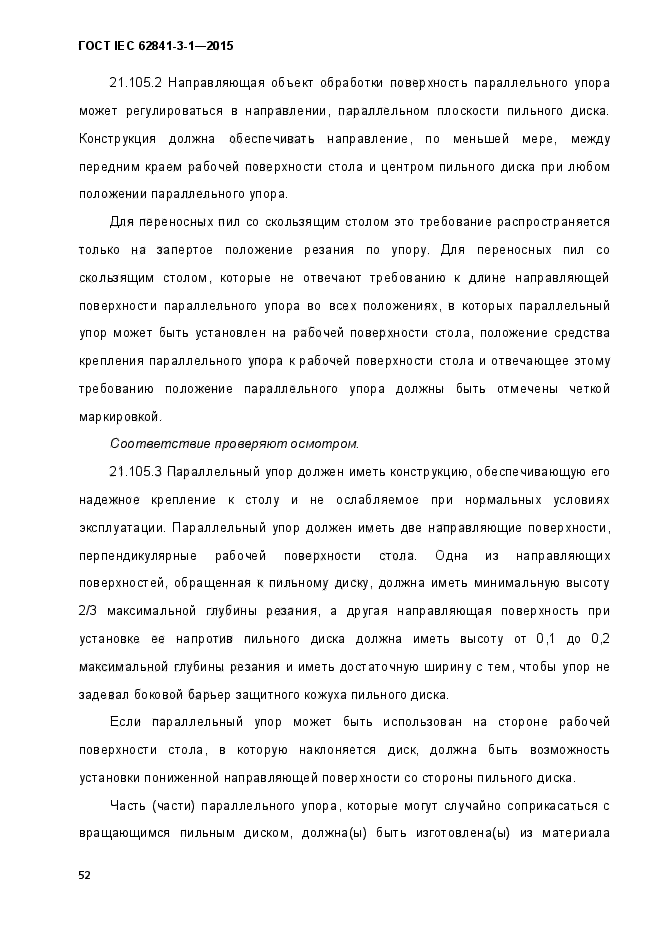 ГОСТ IEC 62841-3-1—2015

21.105.2 Направляющая объект обработки поверхность параллельного упора может регулироваться в направлении, параллельном плоскости пильного диска. Конструкция должна обеспечивать направление, по меньшей мере, между передним краем рабочей поверхности стола и центром пильного диска при любом положении параллельного упора.

Для переносных пил со скользящим столом это требование распространяется только на запертое положение резания по упору. Для переносных пил со скользящим столом, которые не отвечают требованию к длине направляющей поверхности параллельного упора во всех положениях, в которых параллельный упор может быть установлен на рабочей поверхности стола, положение средства крепления параллельного упора к рабочей поверхности стола и отвечающее этому требованию положение параллельного упора должны быть отмечены четкой маркировкой.

Соответствие проверяют осмотром.

21.105.3 Параллельный упор должен иметь конструкцию, обеспечивающую его надежное крепление к столу и не ослабляемое при нормальных условиях эксплуатации. Параллельный упор должен иметь две направляющие поверхности, перпендикулярные рабочей поверхности стола. Одна из направляющих поверхностей, обращенная к пильному диску, должна иметь минимальную высоту 2/3 максимальной глубины резания, а другая направляющая поверхность при установке ее напротив пильного диска должна иметь высоту от 0,1 до 0,2 максимальной глубины резания и иметь достаточную ширину с тем, чтобы упор не задевал боковой барьер защитного кожуха пильного диска.

Если параллельный упор может быть использован на стороне рабочей поверхности стола, в которую наклоняется диск, должна быть возможность установки пониженной направляющей поверхности со стороны пильного диска.

Часть (части) параллельного упора, которые могут случайно соприкасаться с вращающимся пильным диском, должна(ы) быть изготовлена(ы) из материала

52